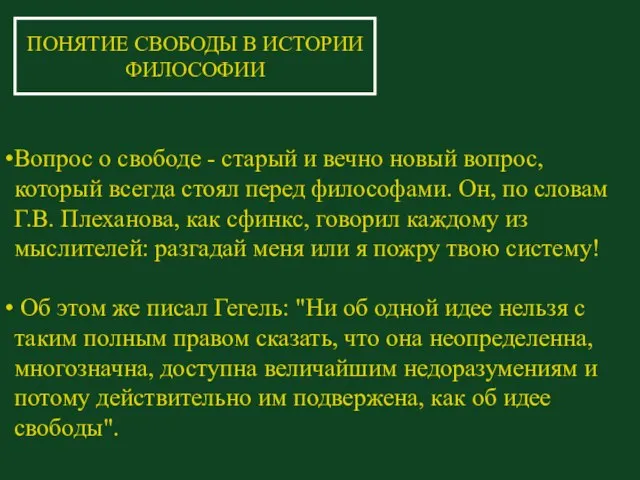 ПОНЯТИЕ СВОБОДЫ В ИСТОРИИ ФИЛОСОФИИ

•Вопрос о свободе - старый и вечно новый вопрос, который всегда стоял перед философами. Он, по словам Г.В. Плеханова, как сфинкс, говорил каждому из мыслителей: разгадай меня или я пожру твою систему!

• Об этом же писал Гегель: "Ни об одной идее нельзя с таким полным правом сказать, что она неопределенна, многозначна, доступна величайшим недоразумениям и потому действительно им подвержена, как об идее свободы".